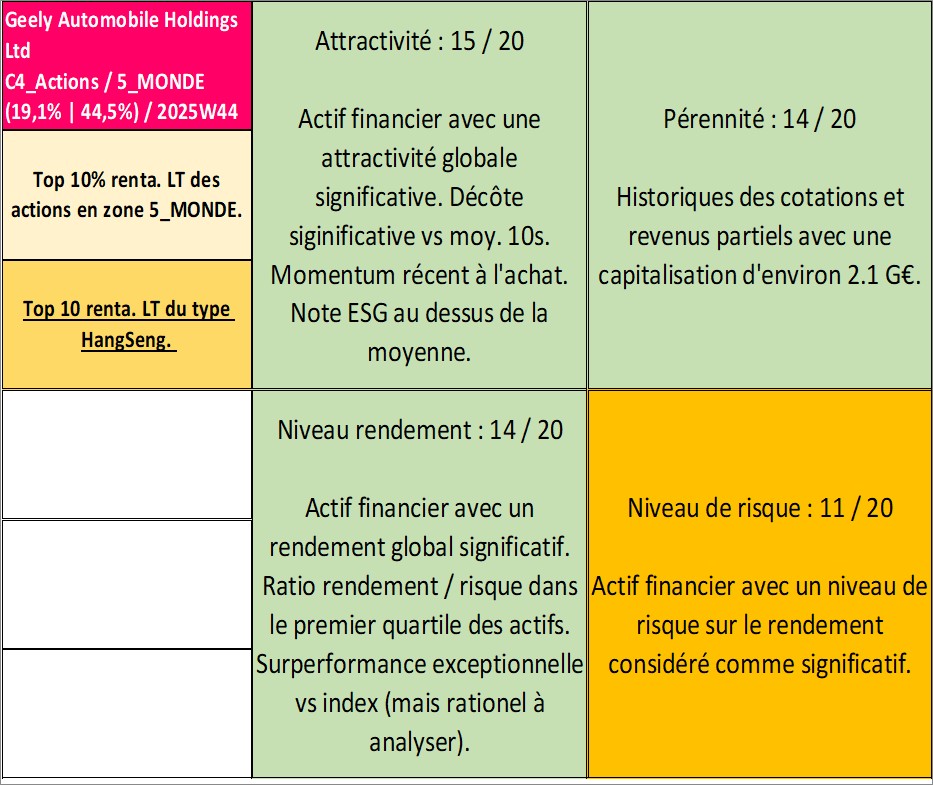 Geely Automobile Holdings Ltd
C4_Actions / 5_MONDE
(19,1% | 44,5%) / 2025W44

Top 10% renta. LT des actions en zone 5_MONDE.

Top 10 renta. LT du type HangSeng.

Attractivité : 15 / 20

Actif financier avec une attractivité globale significative. Décôte siginificative vs moy. 10s. Momentum récent à l'achat. Note ESG au dessus de la moyenne.

Pérennité : 14 / 20

Historiques des cotations et revenus partiels avec une capitalisation d'environ 2.1 G€.

Niveau rendement : 14 / 20

Actif financier avec un rendement global significatif. Ratio rendement / risque dans le premier quartile des actifs. Surperformance exceptionnelle vs index (mais rationel à analyser).

Niveau de risque : 11 / 20

Actif financier avec un niveau de risque sur le rendement considéré comme significatif.